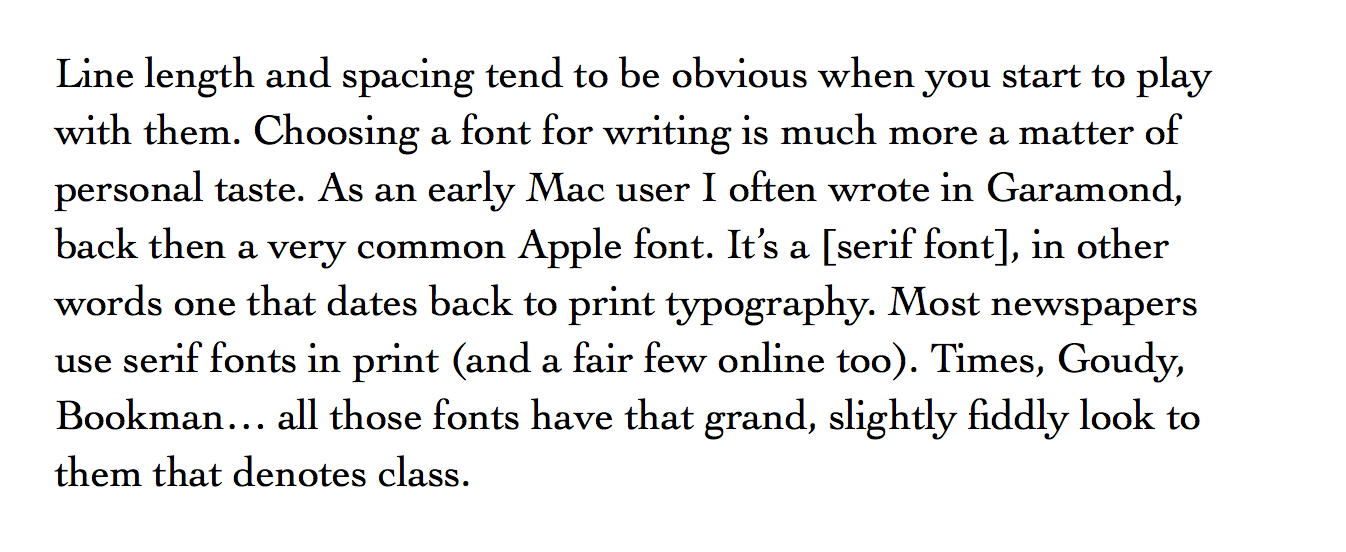 Line length and spacing tend to be obvious when you start to play with them. Choosing a font for writing is much more a matter of personal taste. As an early Mac user I often wrote in Garamond, back then a very common Apple font. It's a [serif font], in other words one that dates back to print typography. Most newspapers use serif fonts in print (and a fair few online too). Times, Goudy, Bookman… all those fonts have that grand, slightly fiddly look to them that denotes class.